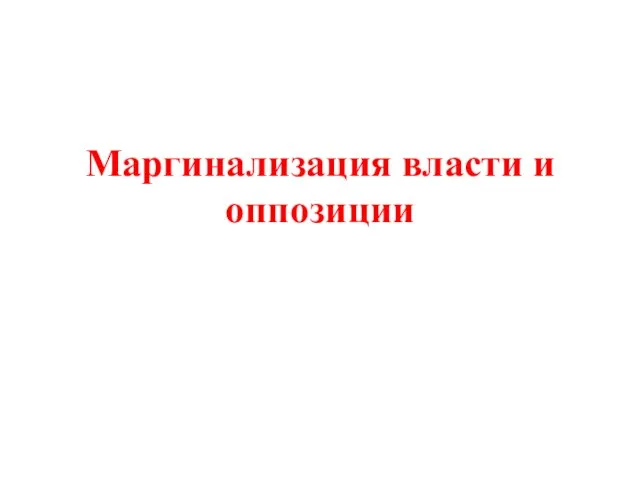 Маргинализация власти и оппозиции